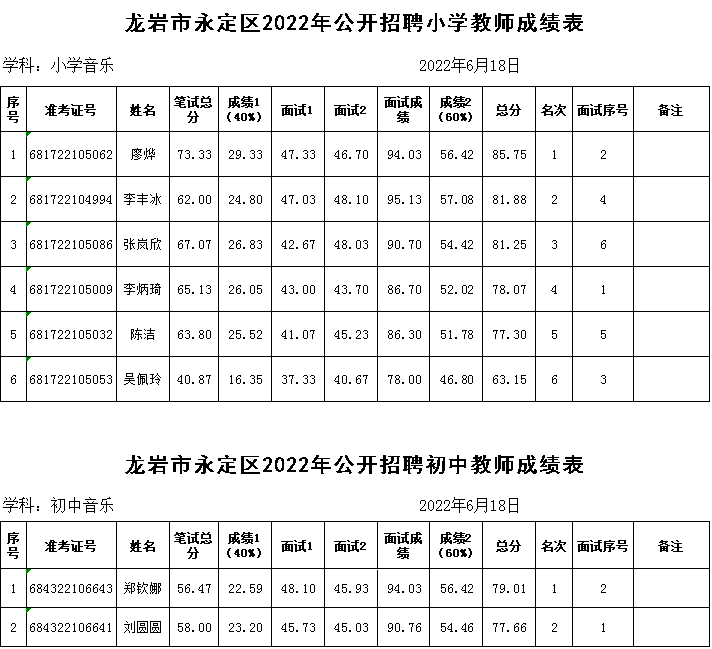 龙岩市永定区2022年公开招聘小学教师成绩表

学科：小学音乐 2022年6月18日

| 序号 | 准考证号 | 姓名 | 笔试总分 | 成绩1（40%） | 面试1 | 面试2 | 面试成绩 | 成绩2（60%） | 总分 | 名次 | 面试序号 | 备注 |
|---|---|---|---|---|---|---|---|---|---|---|---|---|
| 1 | 681722105062 | 廖烨 | 73.33 | 29.33 | 47.33 | 46.70 | 94.03 | 56.42 | 85.75 | 1 | 2 | |
| 2 | 681722104994 | 李丰冰 | 62.00 | 24.80 | 47.03 | 48.10 | 95.13 | 57.08 | 81.88 | 2 | 4 | |
| 3 | 681722105086 | 张岚欣 | 67.07 | 26.83 | 42.67 | 48.03 | 90.70 | 54.42 | 81.25 | 3 | 6 | |
| 4 | 681722105009 | 李炳琦 | 65.13 | 26.05 | 43.00 | 43.70 | 86.70 | 52.02 | 78.07 | 4 | 1 | |
| 5 | 681722105032 | 陈洁 | 63.80 | 25.52 | 41.07 | 45.23 | 86.30 | 51.78 | 77.30 | 5 | 5 | |
| 6 | 681722105053 | 吴佩玲 | 40.87 | 16.35 | 37.33 | 40.67 | 78.00 | 46.80 | 63.15 | 6 | 3 | |

龙岩市永定区2022年公开招聘初中教师成绩表

学科：初中音乐 2022年6月18日

| 序号 | 准考证号 | 姓名 | 笔试总分 | 成绩1（40%） | 面试1 | 面试2 | 面试成绩 | 成绩2（60%） | 总分 | 名次 | 面试序号 | 备注 |
|---|---|---|---|---|---|---|---|---|---|---|---|---|
| 1 | 684322106643 | 郑钦娜 | 56.47 | 22.59 | 48.10 | 45.93 | 94.03 | 56.42 | 79.01 | 1 | 2 | |
| 2 | 684322106641 | 刘圆圆 | 58.00 | 23.20 | 45.73 | 45.03 | 90.76 | 54.46 | 77.66 | 2 | 1 | |